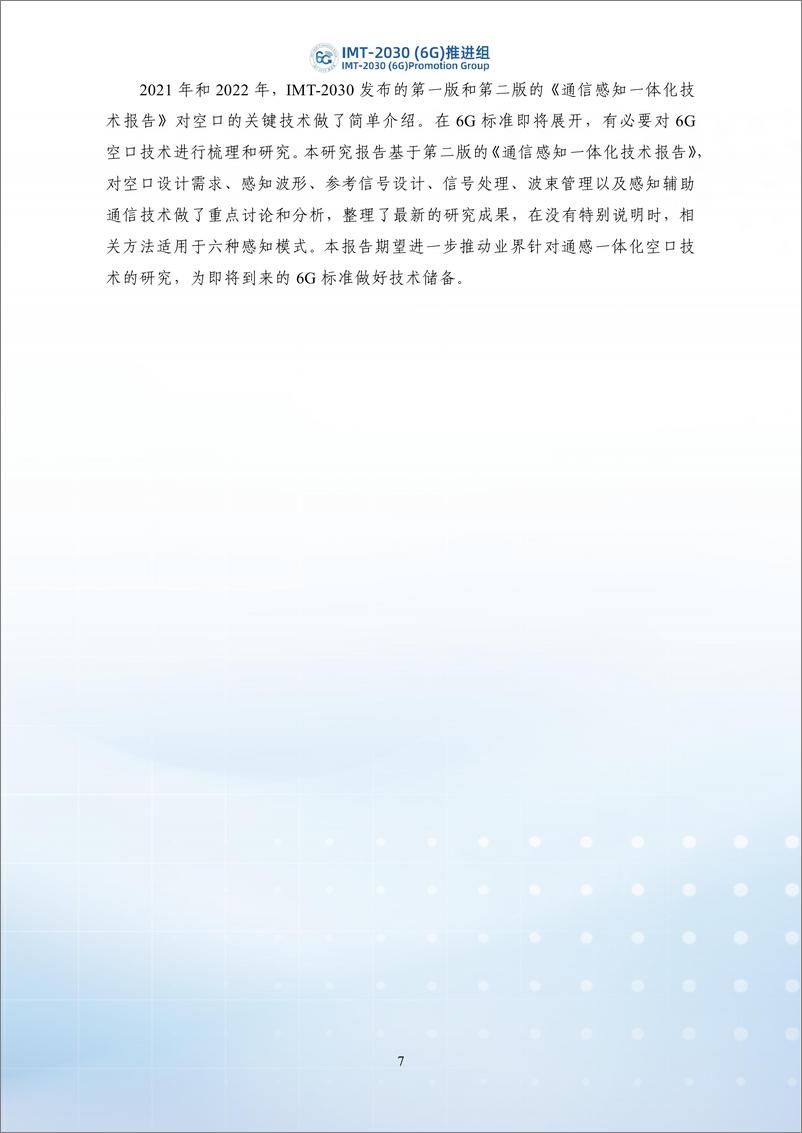 6G IMT-2030 (6G)推进组
IMT-2030 (6G)Promotion Group

2021 年和 2022 年，IMT-2030 发布的第一版和第二版的《通信感知一体化技术报告》对空口的关键技术做了简单介绍。在 6G 标准即将展开，有必要对 6G 空口技术进行梳理和研究。本研究报告基于第二版的《通信感知一体化技术报告》，对空口设计需求、感知波形、参考信号设计、信号处理、波束管理以及感知辅助通信技术做了重点讨论和分析，整理了最新的研究成果，在没有特别说明时，相关方法适用于六种感知模式。本报告期望进一步推动业界针对通感一体化空口技术的研究，为即将到来的 6G 标准做好技术储备。

7